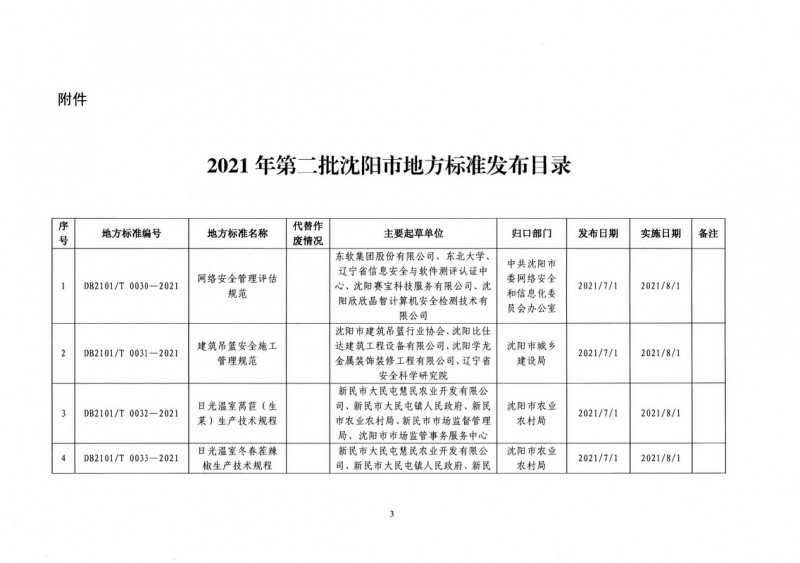 附件

2021 年第二批沈阳市地方标准发布目录

| 序号 | 地方标准编号 | 地方标准名称 | 代替作废情况 | 主要起草单位 | 归口部门 | 发布日期 | 实施日期 | 备注 |
|---|---|---|---|---|---|---|---|---|
| 1 | DB2101/T 0030—2021 | 网络安全管理评估规范 | | 东软集团股份有限公司、东北大学、辽宁省信息安全与软件测评认证中心、沈阳赛宝科技服务有限公司、沈阳欣欣晶智计算机安全检测技术有限公司 | 中共沈阳市委网络安全和信息化委员会办公室 | 2021/7/1 | 2021/8/1 | |
| 2 | DB2101/T 0031—2021 | 建筑吊篮安全施工管理规范 | | 沈阳市建筑吊篮行业协会、沈阳比仕达建筑工程设备有限公司、沈阳学龙金属装饰装修工程有限公司、辽宁省安全科学研究院 | 沈阳市城乡建设局 | 2021/7/1 | 2021/8/1 | |
| 3 | DB2101/T 0032—2021 | 日光温室莴苣（生菜）生产技术规程 | | 新民市大民屯慧民农业开发有限公司、新民市大民屯镇人民政府、新民市农业农村局、新民市市场监督管理局、沈阳市市场监管事务服务中心 | 沈阳市农业农村局 | 2021/7/1 | 2021/8/1 | |
| 4 | DB2101/T 0033—2021 | 日光温室冬春茬辣椒生产技术规程 | | 新民市大民屯慧民农业开发有限公司、新民市大民屯镇人民政府、新民 | 沈阳市农业农村局 | 2021/7/1 | 2021/8/1 | |

3